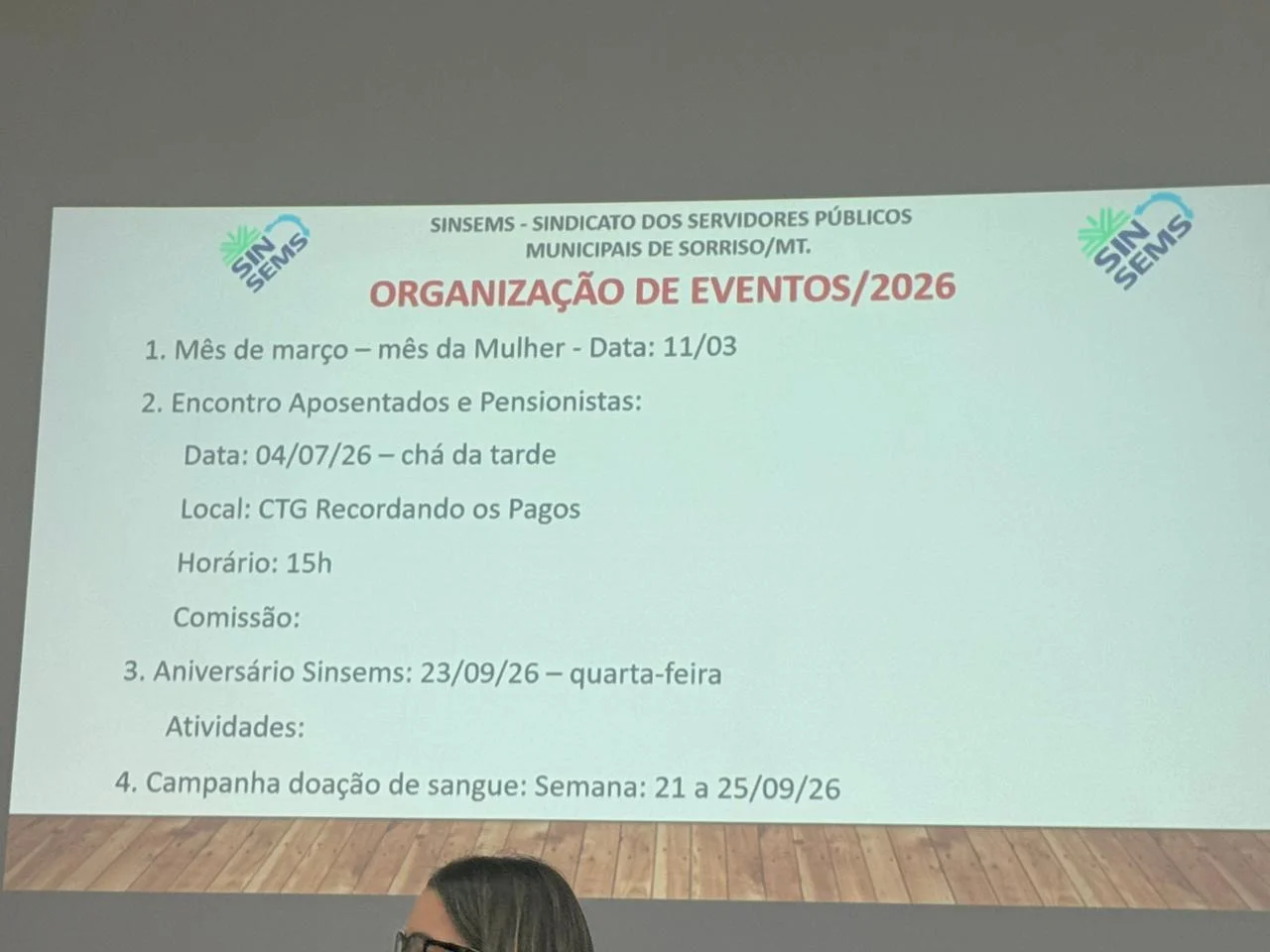 SIN SEMS

SINSEMS - SINDICATO DOS SERVIDORES PÚBLICOS MUNICIPAIS DE SORRISO/MT.

SIN SEMS

ORGANIZAÇÃO DE EVENTOS/2026

1. Mês de março – mês da Mulher - Data: 11/03

2. Encontro Aposentados e Pensionistas:

Data: 04/07/26 – chá da tarde

Local: CTG Recordando os Pagos

Horário: 15h

Comissão:

3. Aniversário Sinsems: 23/09/26 – quarta-feira

Atividades:

4. Campanha doação de sangue: Semana: 21 a 25/09/26